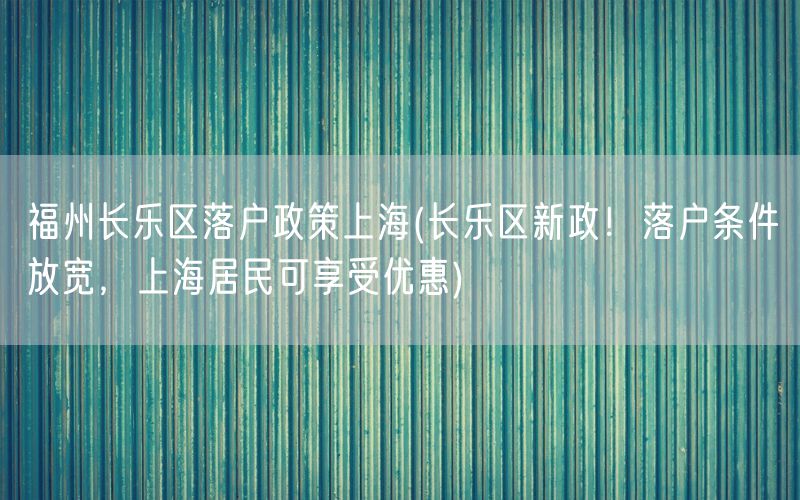 福州长乐区落户政策上海(长乐区新政！落户条件放宽，上海居民可享受优惠)